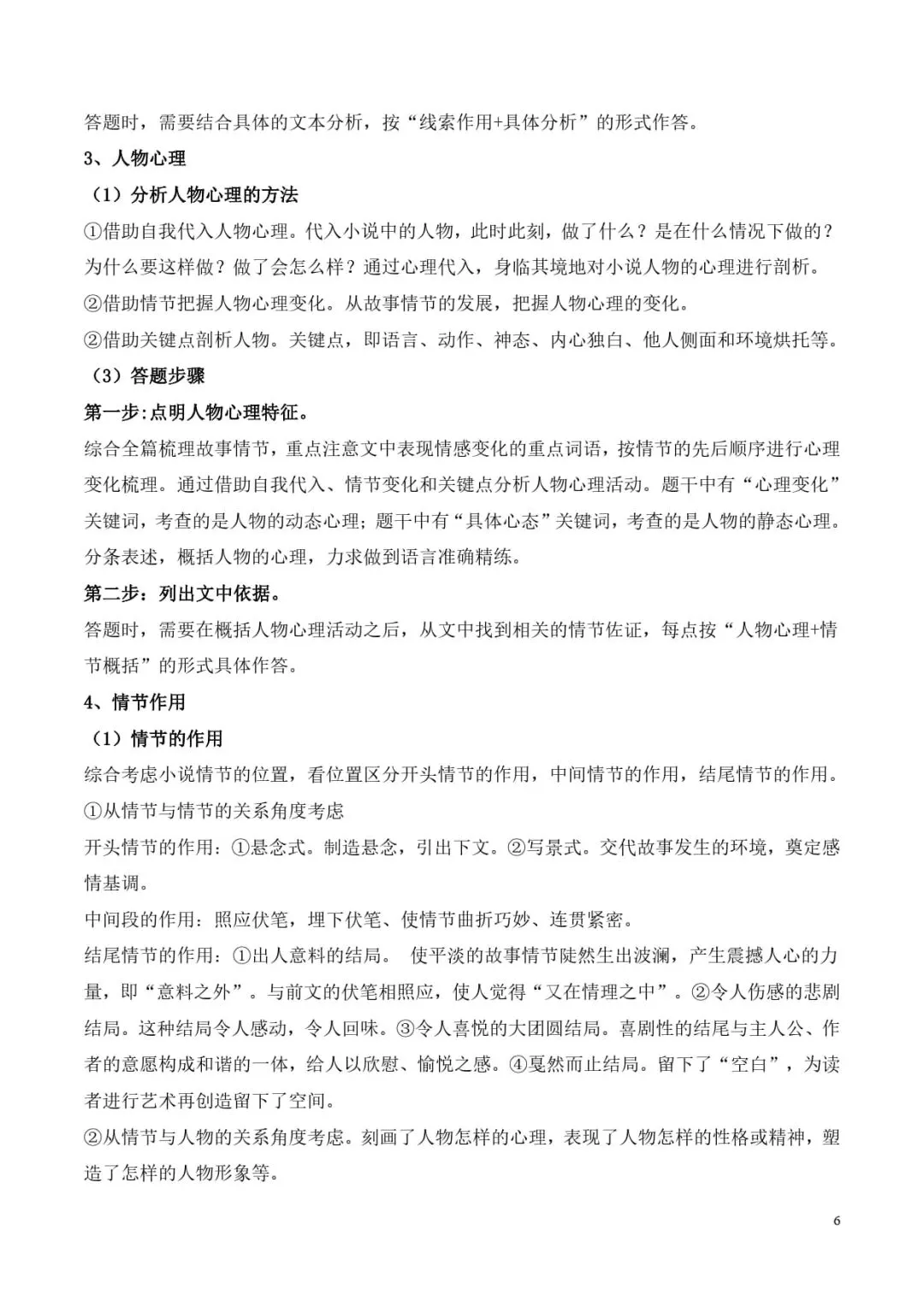 答题时，需要结合具体的文本分析，按“线索作用+具体分析”的形式作答。

3、人物心理

（1）分析人物心理的方法

①借助自我代入人物心理。代入小说中的人物，此时此刻，做了什么？是在什么情况下做的？为什么要这样做？做了会怎么样？通过心理代入，身临其境地对小说人物的心理进行剖析。

②借助情节把握人物心理变化。从故事情节的发展，把握人物心理的变化。

②借助关键点剖析人物。关键点，即语言、动作、神态、内心独白、他人侧面和环境烘托等。

（3）答题步骤

第一步:点明人物心理特征。

综合全篇梳理故事情节，重点注意文中表现情感变化的重点词语，按情节的先后顺序进行心理变化梳理。通过借助自我代入、情节变化和关键点分析人物心理活动。题干中有“心理变化”关键词，考查的是人物的动态心理；题干中有“具体心态”关键词，考查的是人物的静态心理。分条表述，概括人物的心理，力求做到语言准确精练。

第二步：列出文中依据。

答题时，需要在概括人物心理活动之后，从文中找到相关的情节佐证，每点按“人物心理+情节概括”的形式具体作答。

4、情节作用

（1）情节的作用

综合考虑小说情节的位置，看位置区分开头情节的作用，中间情节的作用，结尾情节的作用。

①从情节与情节的关系角度考虑

开头情节的作用：①悬念式。制造悬念，引出下文。②写景式。交代故事发生的环境，奠定感情基调。

中间段的作用：照应伏笔，埋下伏笔、使情节曲折巧妙、连贯紧密。

结尾情节的作用：①出人意料的结局。 使平淡的故事情节陡然生出波澜，产生震撼人心的力量，即“意料之外”。与前文的伏笔相照应，使人觉得“又在情理之中”。②令人伤感的悲剧结局。这种结局令人感动，令人回味。③令人喜悦的大团圆结局。喜剧性的结尾与主人公、作者的意愿构成和谐的一体，给人以欣慰、愉悦之感。④戛然而止结局。留下了“空白”，为读者进行艺术再创造留下了空间。

②从情节与人物的关系角度考虑。刻画了人物怎样的心理，表现了人物怎样的性格或精神，塑造了怎样的人物形象等。

6